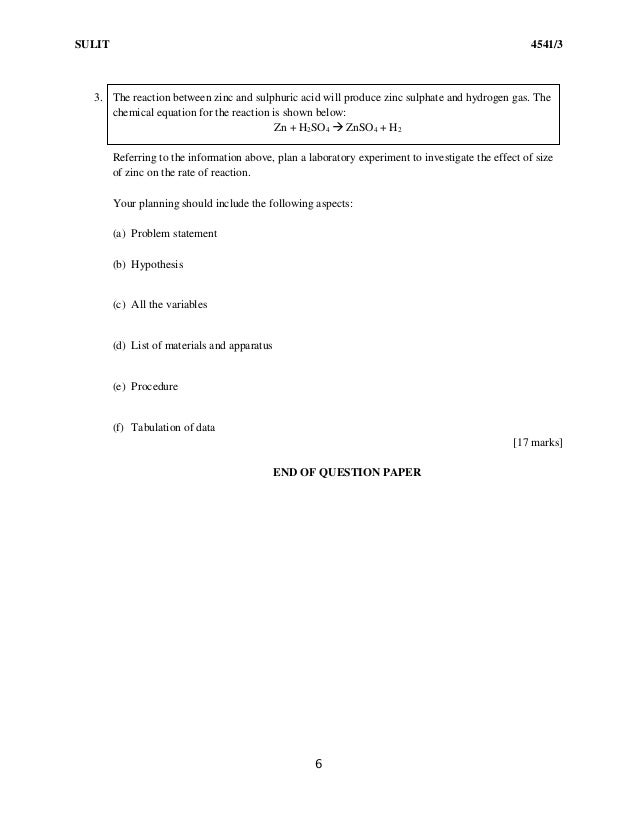 SULIT 4541/3

3. The reaction between zinc and sulphuric acid will produce zinc sulphate and hydrogen gas. The chemical equation for the reaction is shown below:

$Zn + H_2SO_4 \rightarrow ZnSO_4 + H_2$

Referring to the information above, plan a laboratory experiment to investigate the effect of size of zinc on the rate of reaction.

Your planning should include the following aspects:

(a) Problem statement

(b) Hypothesis

(c) All the variables

(d) List of materials and apparatus

(e) Procedure

(f) Tabulation of data

[17 marks]

END OF QUESTION PAPER

6